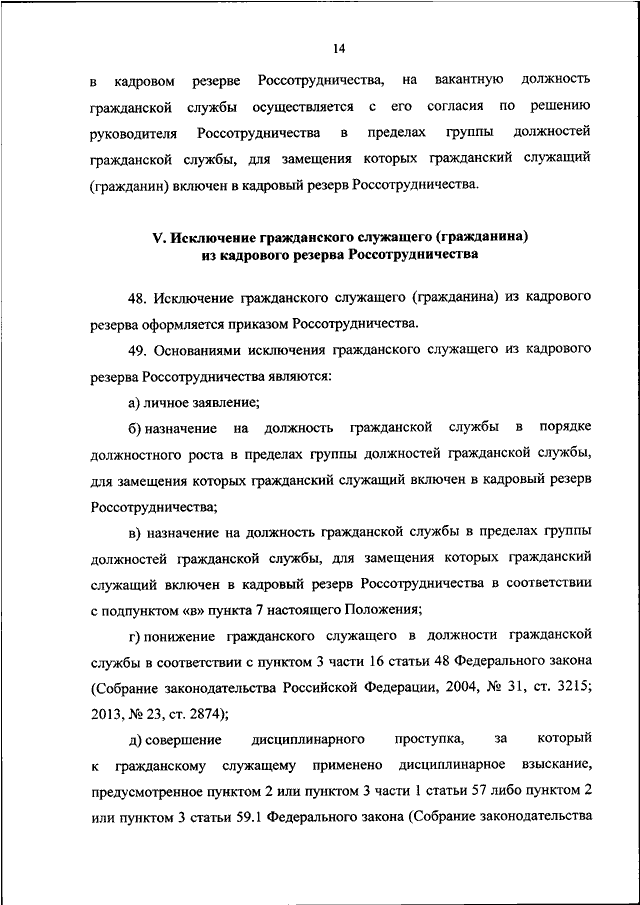 14

в кадровом резерве Россотрудничества, на вакантную должность гражданской службы осуществляется с его согласия по решению руководителя Россотрудничества в пределах группы должностей гражданской службы, для замещения которых гражданский служащий (гражданин) включен в кадровый резерв Россотрудничества.

V. Исключение гражданского служащего (гражданина) из кадрового резерва Россотрудничества

48. Исключение гражданского служащего (гражданина) из кадрового резерва оформляется приказом Россотрудничества.

49. Основаниями исключения гражданского служащего из кадрового резерва Россотрудничества являются:

а) личное заявление;

б) назначение на должность гражданской службы в порядке должностного роста в пределах группы должностей гражданской службы, для замещения которых гражданский служащий включен в кадровый резерв Россотрудничества;

в) назначение на должность гражданской службы в пределах группы должностей гражданской службы, для замещения которых гражданский служащий включен в кадровый резерв Россотрудничества в соответствии с подпунктом «в» пункта 7 настоящего Положения;

г) понижение гражданского служащего в должности гражданской службы в соответствии с пунктом 3 части 16 статьи 48 Федерального закона (Собрание законодательства Российской Федерации, 2004, № 31, ст. 3215; 2013, № 23, ст. 2874);

д) совершение дисциплинарного проступка, за который к гражданскому служащему применено дисциплинарное взыскание, предусмотренное пунктом 2 или пунктом 3 части 1 статьи 57 либо пунктом 2 или пунктом 3 статьи 59.1 Федерального закона (Собрание законодательства